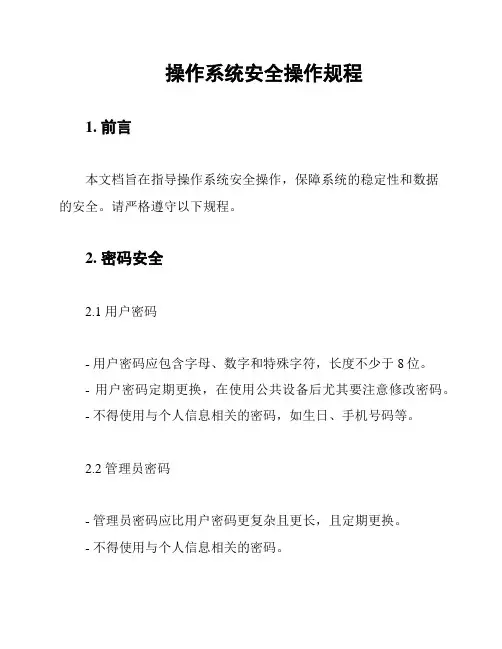 操作系统安全操作规程

1. 前言

本文档旨在指导操作系统安全操作，保障系统的稳定性和数据的安全。请严格遵守以下规程。

2. 密码安全

2.1 用户密码

- 用户密码应包含字母、数字和特殊字符，长度不少于 8 位。
- 用户密码定期更换，在使用公共设备后尤其要注意修改密码。
- 不得使用与个人信息相关的密码，如生日、手机号码等。

2.2 管理员密码

- 管理员密码应比用户密码更复杂且更长，且定期更换。
- 不得使用与个人信息相关的密码。